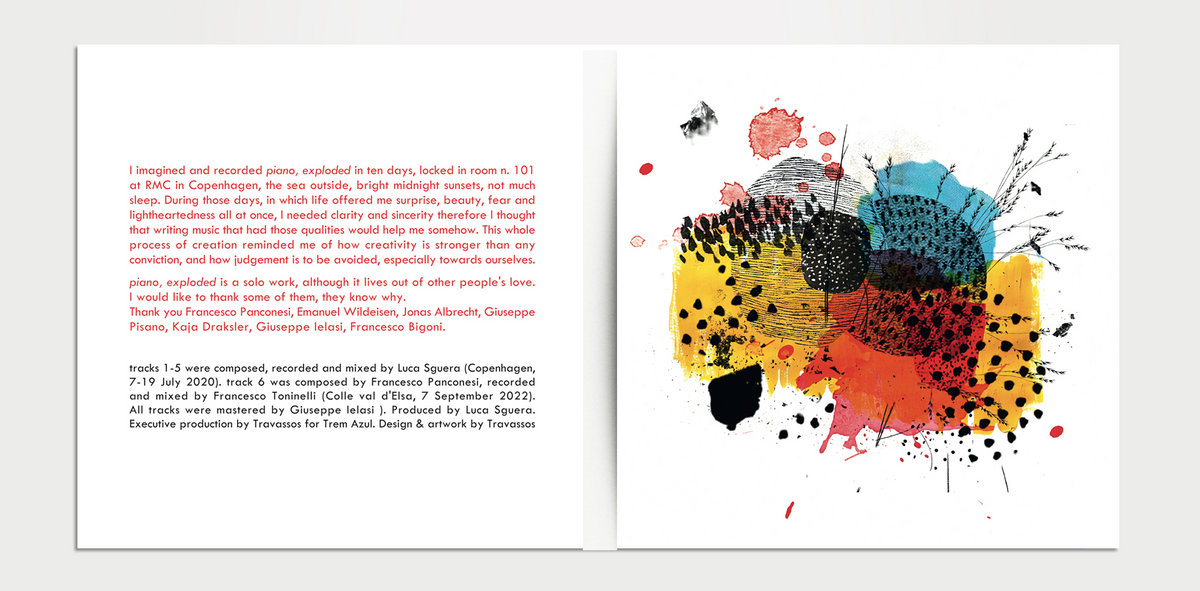 I imagined and recorded piano, exploded in ten days, locked in room n. 101 at RMC in Copenhagen, the sea outside, bright midnight sunsets, not much sleep. During those days, in which life offered me surprise, beauty, fear and lightheartedness all at once, I needed clarity and sincerity therefore I thought that writing music that had those qualities would help me somehow. This whole process of creation reminded me of how creativity is stronger than any conviction, and how judgement is to be avoided, especially towards ourselves.

piano, exploded is a solo work, although it lives out of other people's love. I would like to thank some of them, they know why.
Thank you Francesco Panconesi, Emanuel Wildeisen, Jonas Albrecht, Giuseppe Pisano, Kaja Draksler, Giuseppe Ielasi, Francesco Bigoni.

tracks 1-5 were composed, recorded and mixed by Luca Sguera (Copenhagen, 7-19 July 2020). track 6 was composed by Francesco Panconesi, recorded and mixed by Francesco Toninelli (Colle val d'Elsa, 7 September 2022). All tracks were mastered by Giuseppe Ielasi ). Produced by Luca Sguera. Executive production by Travassos for Trem Azul. Design & artwork by Travassos